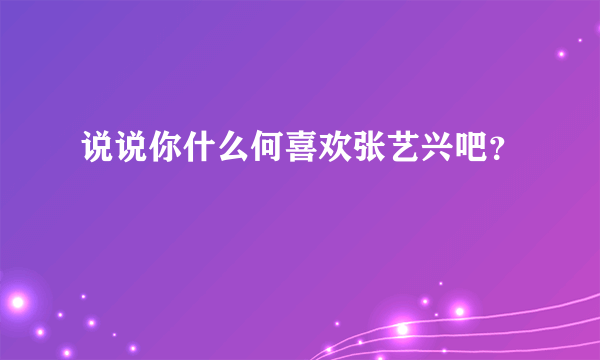 说说你什么何喜欢张艺兴吧？